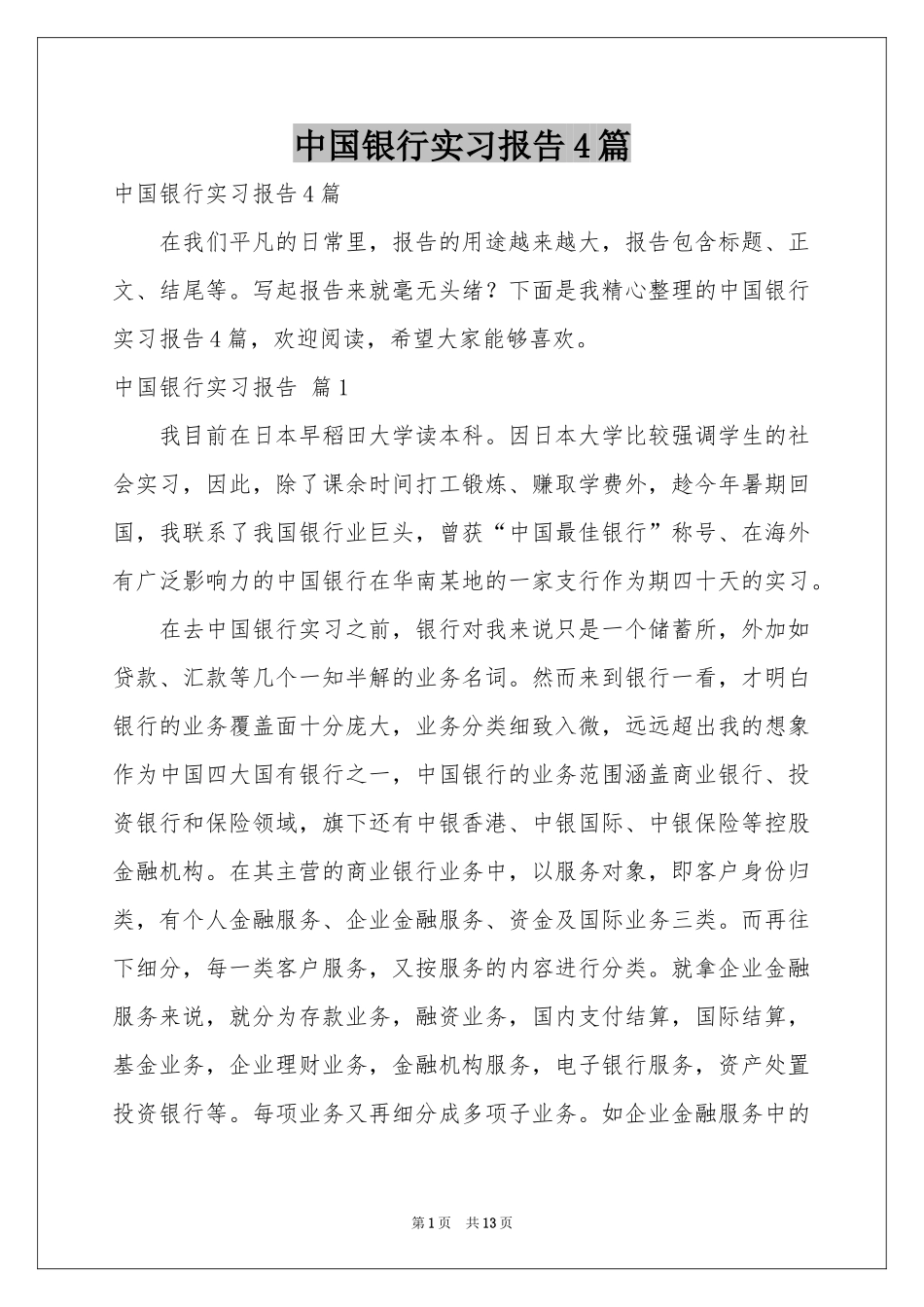 中国银行实习报告4篇

中国银行实习报告4篇

在我们平凡的日常里，报告的用途越来越大，报告包含标题、正文、结尾等。写起报告来就毫无头绪？下面是我精心整理的中国银行实习报告4篇，欢迎阅读，希望大家能够喜欢。

中国银行实习报告 篇1

我目前在日本早稻田大学读本科。因日本大学比较强调学生的社会实习，因此，除了课余时间打工锻炼、赚取学费外，趁今年暑期回国，我联系了我国银行业巨头，曾获“中国最佳银行”称号、在海外有广泛影响力的中国银行在华南某地的一家支行作为期四十天的实习。

在去中国银行实习之前，银行对我来说只是一个储蓄所，外加如贷款、汇款等几个一知半解的业务名词。然而来到银行一看，才明白银行的业务覆盖面十分庞大，业务分类细致入微，远远超出我的想象作为中国四大国有银行之一，中国银行的业务范围涵盖商业银行、投资银行和保险领域，旗下还有中银香港、中银国际、中银保险等控股金融机构。在其主营的商业银行业务中，以服务对象，即客户身份归类，有个人金融服务、企业金融服务、资金及国际业务三类。而再往下细分，每一类客户服务，又按服务的内容进行分类。就拿企业金融服务来说，就分为存款业务，融资业务，国内支付结算，国际结算，基金业务，企业理财业务，金融机构服务，电子银行服务，资产处置投资银行等。每项业务又再细分成多项子业务。如企业金融服务中的

第1页 共13页